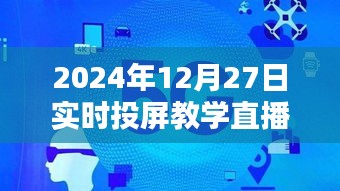 4K

5G

2024年12月27日
实时投屏教学直播